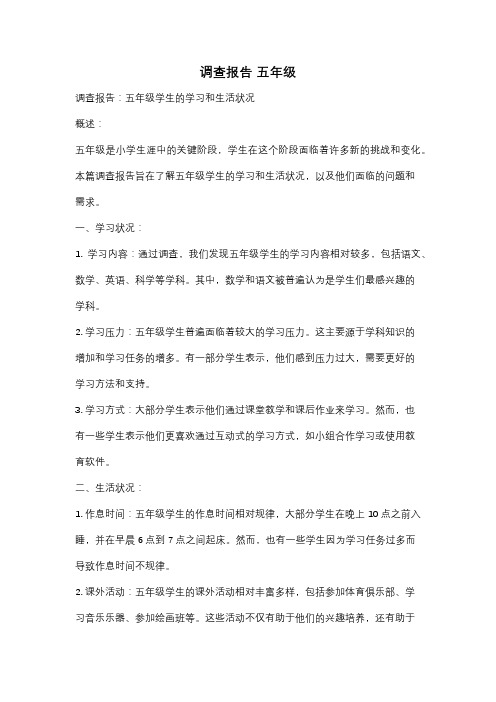 调查报告 五年级

调查报告：五年级学生的学习和生活状况

概述：

五年级是小学生涯中的关键阶段，学生在这个阶段面临着许多新的挑战和变化。本篇调查报告旨在了解五年级学生的学习和生活状况，以及他们面临的问题和需求。

一、学习状况：

1. 学习内容：通过调查，我们发现五年级学生的学习内容相对较多，包括语文、数学、英语、科学等学科。其中，数学和语文被普遍认为是学生们最感兴趣的学科。

2. 学习压力：五年级学生普遍面临着较大的学习压力。这主要源于学科知识的增加和学习任务的增多。有一部分学生表示，他们感到压力过大，需要更好的学习方法和支持。

3. 学习方式：大部分学生表示他们通过课堂教学和课后作业来学习。然而，也有一些学生表示他们更喜欢通过互动式的学习方式，如小组合作学习或使用教育软件。

二、生活状况：

1. 作息时间：五年级学生的作息时间相对规律，大部分学生在晚上 10 点之前入睡，并在早晨 6 点到 7 点之间起床。然而，也有一些学生因为学习任务过多而导致作息时间不规律。

2. 课外活动：五年级学生的课外活动相对丰富多样，包括参加体育俱乐部、学习音乐乐器、参加绘画班等。这些活动不仅有助于他们的兴趣培养，还有助于